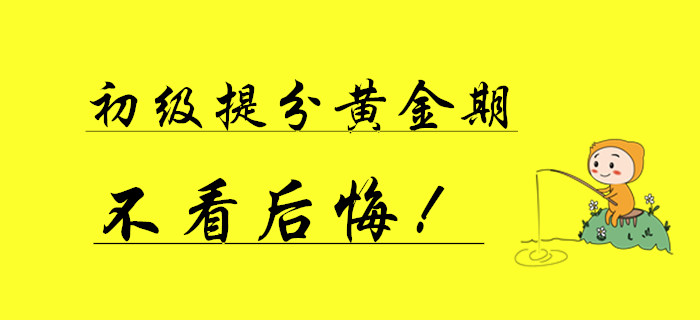 初级提分黄金期

不看后悔！